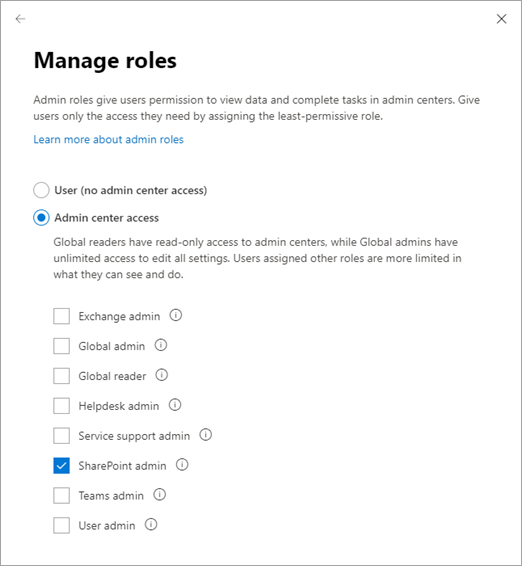 Manage roles

Admin roles give users permission to view data and complete tasks in admin centers. Give users only the access they need by assigning the least-permissive role.

Learn more about admin roles

User (no admin center access)

Admin center access

Global readers have read-only access to admin centers, while Global admins have unlimited access to edit all settings. Users assigned other roles are more limited in what they can see and do.

Exchange admin

Global admin

Global reader

Helpdesk admin

Service support admin

SharePoint admin

Teams admin

User admin